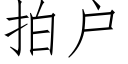 拍户